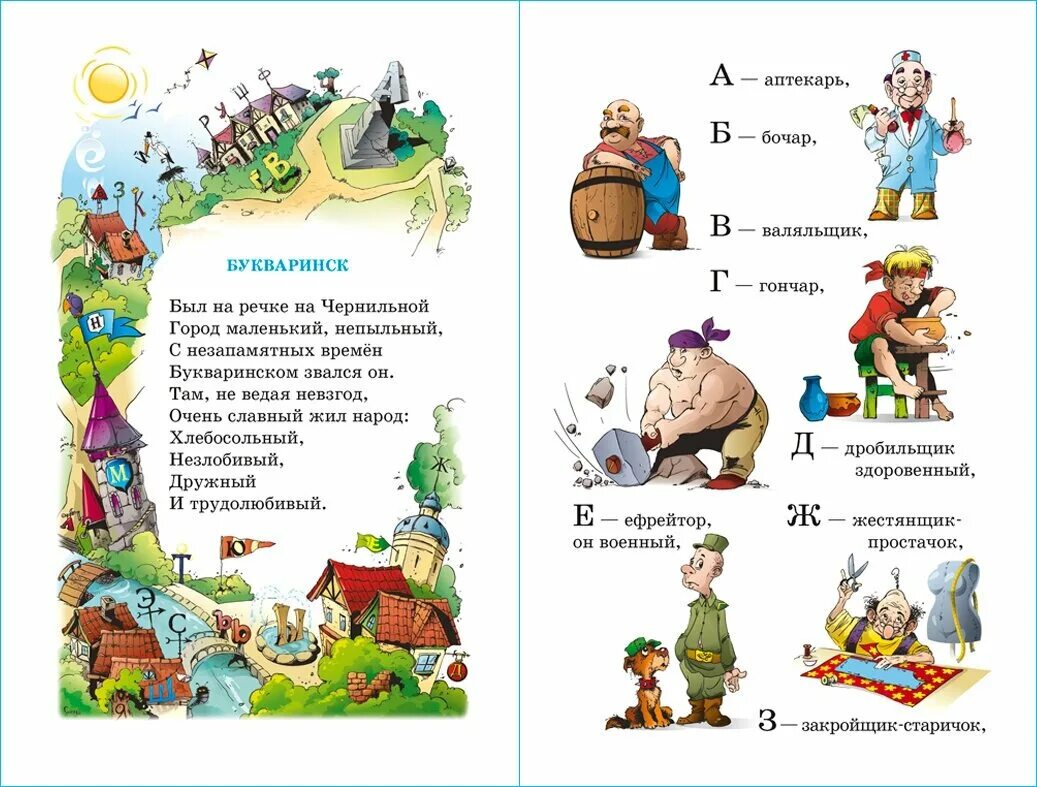 БУКВАРИНСК

Был на речке на Чернильной
Город маленький, непыльный,
С незапамятных времён
Букваринском звался он.
Там, не ведая невзгод,
Очень славный жил народ:
Хлебосольный,
Незлобивый,
Дружный
И трудолюбивый.

А — аптекарь,
Б — бочар,
В — валяльщик,
Г — гончар,
Д — дробильщик здоровенный,
Е — ефрейтор, он военный,
Ж — жестянщик-простачок,
З — закройщик-старичок,